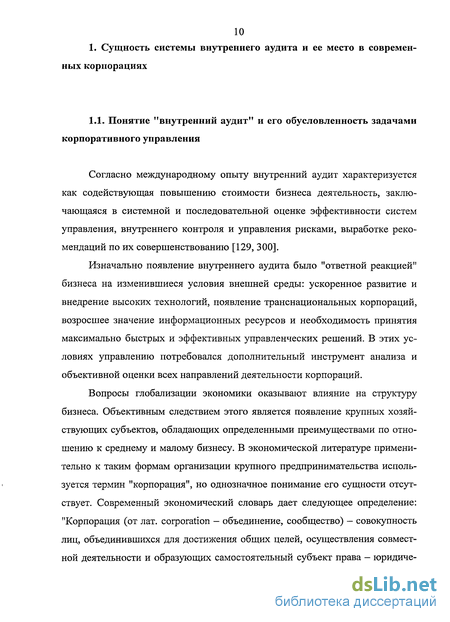 10

1. Сущность системы внутреннего аудита и ее место в современных корпорациях

1.1. Понятие "внутренний аудит" и его обусловленность задачами корпоративного управления

Согласно международному опыту внутренний аудит характеризуется как содействующая повышению стоимости бизнеса деятельность, заключающаяся в системной и последовательной оценке эффективности систем управления, внутреннего контроля и управления рисками, выработке рекомендаций по их совершенствованию [129, 300].

Изначально появление внутреннего аудита было "ответной реакцией" бизнеса на изменившиеся условия внешней среды: ускоренное развитие и внедрение высоких технологий, появление транснациональных корпораций, возросшее значение информационных ресурсов и необходимость принятия максимально быстрых и эффективных управленческих решений. В этих условиях управлению потребовался дополнительный инструмент анализа и объективной оценки всех направлений деятельности корпораций.

Вопросы глобализации экономики оказывают влияние на структуру бизнеса. Объективным следствием этого является появление крупных хозяйствующих субъектов, обладающих определенными преимуществами по отношению к среднему и малому бизнесу. В экономической литературе применительно к таким формам организации крупного предпринимательства используется термин "корпорация", но однозначное понимание его сущности отсутствует. Современный экономический словарь дает следующее определение: "Корпорация (от лат. corporation – объединение, сообщество) – совокупность лиц, объединившихся для достижения общих целей, осуществления совместной деятельности и образующих самостоятельный субъект права – юридиче-

dsLib.net
библиотека диссертаций